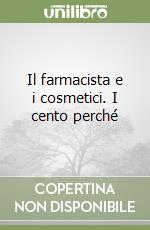 unilibro

Il farmacista e i cosmetici. I cento perché

COPERTINA NON DISPONIBILE